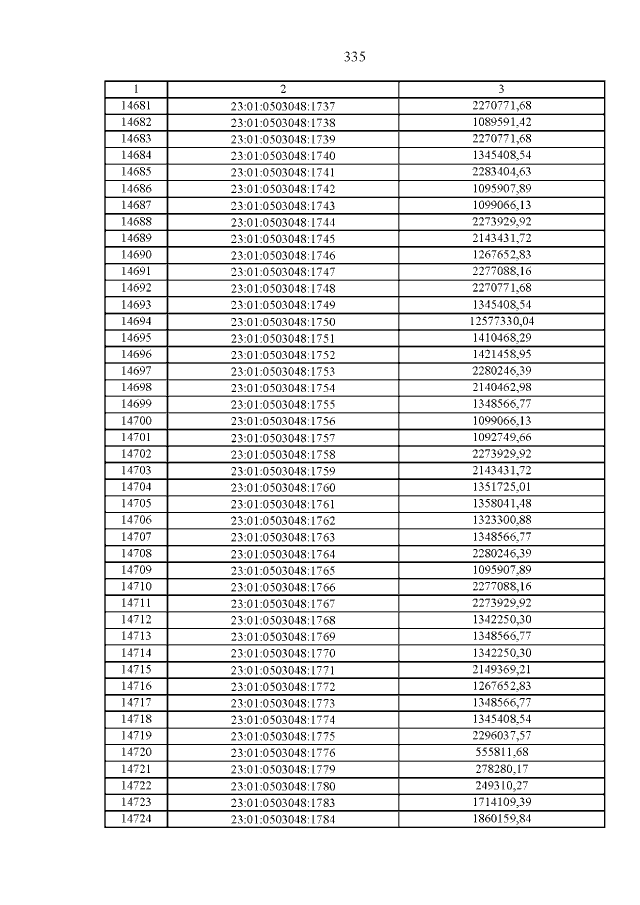 335

| 1 | 2 | 3 |
|---|---|---|
| 14681 | 23:01:0503048:1737 | 2270771,68 |
| 14682 | 23:01:0503048:1738 | 1089591,42 |
| 14683 | 23:01:0503048:1739 | 2270771,68 |
| 14684 | 23:01:0503048:1740 | 1345408,54 |
| 14685 | 23:01:0503048:1741 | 2283404,63 |
| 14686 | 23:01:0503048:1742 | 1095907,89 |
| 14687 | 23:01:0503048:1743 | 1099066,13 |
| 14688 | 23:01:0503048:1744 | 2273929,92 |
| 14689 | 23:01:0503048:1745 | 2143431,72 |
| 14690 | 23:01:0503048:1746 | 1267652,83 |
| 14691 | 23:01:0503048:1747 | 2277088,16 |
| 14692 | 23:01:0503048:1748 | 2270771,68 |
| 14693 | 23:01:0503048:1749 | 1345408,54 |
| 14694 | 23:01:0503048:1750 | 12577330,04 |
| 14695 | 23:01:0503048:1751 | 1410468,29 |
| 14696 | 23:01:0503048:1752 | 1421458,95 |
| 14697 | 23:01:0503048:1753 | 2280246,39 |
| 14698 | 23:01:0503048:1754 | 2140462,98 |
| 14699 | 23:01:0503048:1755 | 1348566,77 |
| 14700 | 23:01:0503048:1756 | 1099066,13 |
| 14701 | 23:01:0503048:1757 | 1092749,66 |
| 14702 | 23:01:0503048:1758 | 2273929,92 |
| 14703 | 23:01:0503048:1759 | 2143431,72 |
| 14704 | 23:01:0503048:1760 | 1351725,01 |
| 14705 | 23:01:0503048:1761 | 1358041,48 |
| 14706 | 23:01:0503048:1762 | 1323300,88 |
| 14707 | 23:01:0503048:1763 | 1348566,77 |
| 14708 | 23:01:0503048:1764 | 2280246,39 |
| 14709 | 23:01:0503048:1765 | 1095907,89 |
| 14710 | 23:01:0503048:1766 | 2277088,16 |
| 14711 | 23:01:0503048:1767 | 2273929,92 |
| 14712 | 23:01:0503048:1768 | 1342250,30 |
| 14713 | 23:01:0503048:1769 | 1348566,77 |
| 14714 | 23:01:0503048:1770 | 1342250,30 |
| 14715 | 23:01:0503048:1771 | 2149369,21 |
| 14716 | 23:01:0503048:1772 | 1267652,83 |
| 14717 | 23:01:0503048:1773 | 1348566,77 |
| 14718 | 23:01:0503048:1774 | 1345408,54 |
| 14719 | 23:01:0503048:1775 | 2296037,57 |
| 14720 | 23:01:0503048:1776 | 555811,68 |
| 14721 | 23:01:0503048:1779 | 278280,17 |
| 14722 | 23:01:0503048:1780 | 249310,27 |
| 14723 | 23:01:0503048:1783 | 1714109,39 |
| 14724 | 23:01:0503048:1784 | 1860159,84 |